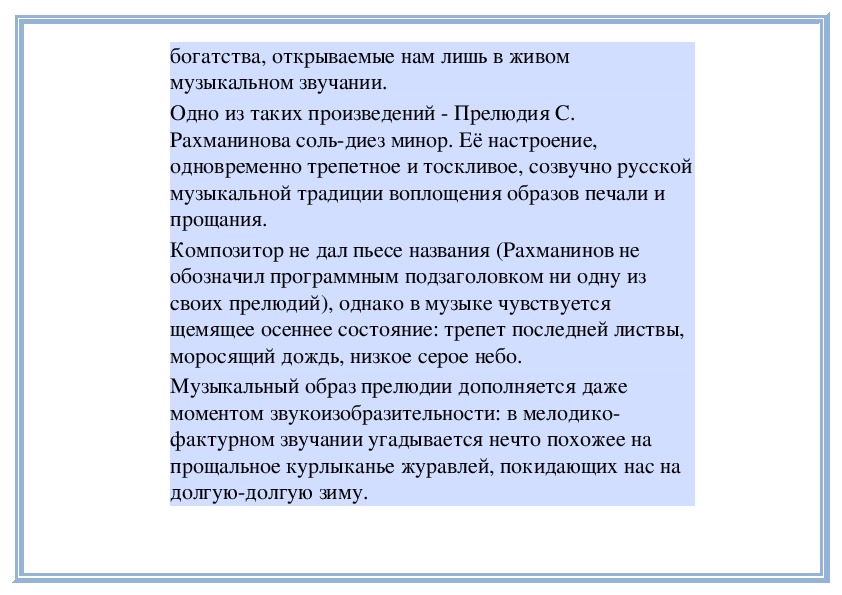 богатства, открываемые нам лишь в живом музыкальном звучании.

Одно из таких произведений - Прелюдия С. Рахманинова соль-диез минор. Её настроение, одновременно трепетное и тоскливое, созвучно русской музыкальной традиции воплощения образов печали и прощания.

Композитор не дал пьесе названия (Рахманинов не обозначил программным подзаголовком ни одну из своих прелюдий), однако в музыке чувствуется щемящее осеннее состояние: трепет последней листвы, моросящий дождь, низкое серое небо.

Музыкальный образ прелюдии дополняется даже моментом звукоизобразительности: в мелодико-фактурном звучании угадывается нечто похожее на прощальное курлыканье журавлей, покидающих нас на долгую-долгую зиму.